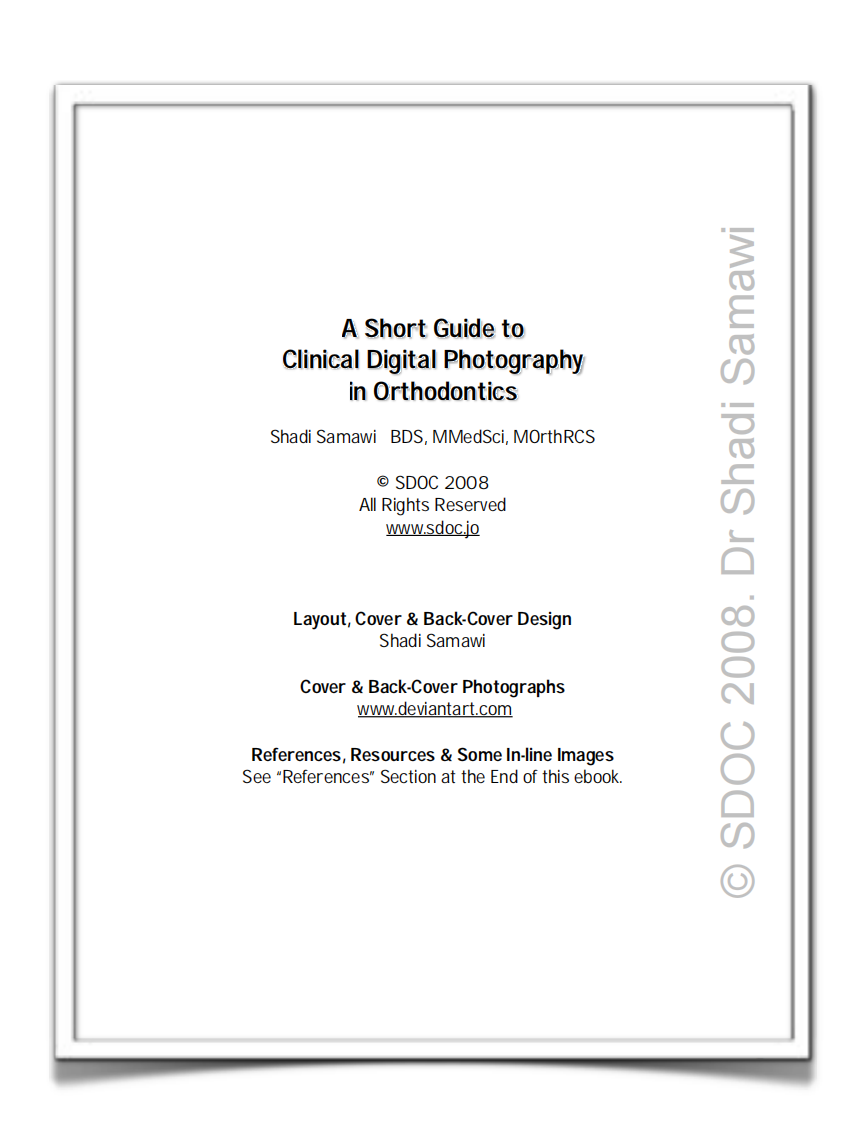 A Short Guide to
Clinical Digital Photography
in Orthodontics

Shadi Samawi BDS, MMedSci, MOrthRCS

© SDOC 2008
All Rights Reserved
www.sdoc.jo

Layout, Cover & Back-Cover Design
Shadi Samawi

Cover & Back-Cover Photographs
www.deviantart.com

References, Resources & Some In-line Images
See "References" Section at the End of this ebook.

© SDOC 2008. Dr Shadi Samawi